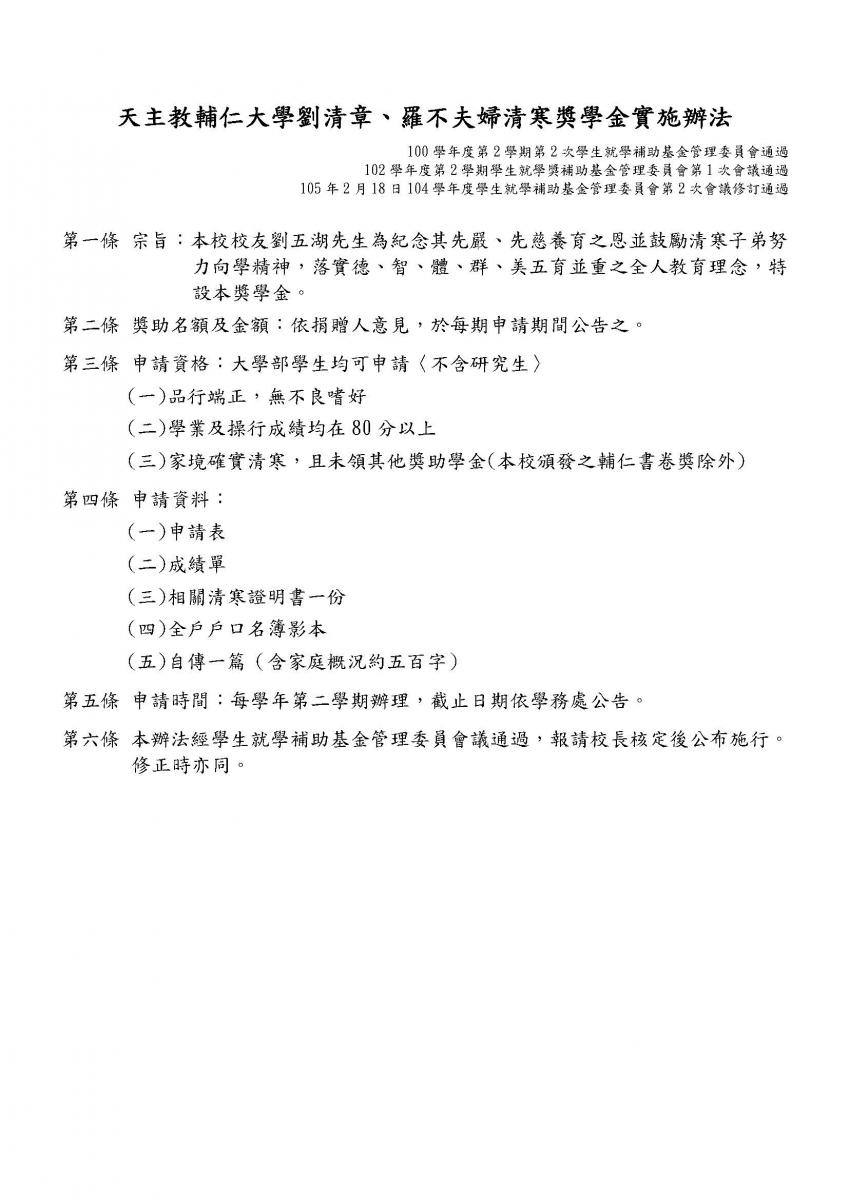 天主教輔仁大學劉清章、羅不夫婦清寒獎學金實施辦法

100 學年度第 2 學期第 2 次學生就學補助基金管理委員會通過
102 學年度第 2 學期學生就學獎補助基金管理委員會第 1 次會議通過
105 年 2 月 18 日 104 學年度學生就學補助基金管理委員會第 2 次會議修訂通過

第一條 宗旨：本校校友劉五湖先生為紀念其先嚴、先慈養育之恩並鼓勵清寒子弟努力向學精神，落實德、智、體、群、美五育並重之全人教育理念，特設本獎學金。

第二條 獎助名額及金額：依捐贈人意見，於每期申請期間公告之。

第三條 申請資格：大學部學生均可申請〈不含研究生〉

(一)品行端正，無不良嗜好

(二)學業及操行成績均在 80 分以上

(三)家境確實清寒，且未領其他獎助學金(本校頒發之輔仁書卷獎除外)

第四條 申請資料：

(一)申請表

(二)成績單

(三)相關清寒證明書一份

(四)全戶戶口名簿影本

(五)自傳一篇（含家庭概況約五百字）

第五條 申請時間：每學年第二學期辦理，截止日期依學務處公告。

第六條 本辦法經學生就學補助基金管理委員會議通過，報請校長核定後公布施行。修正時亦同。